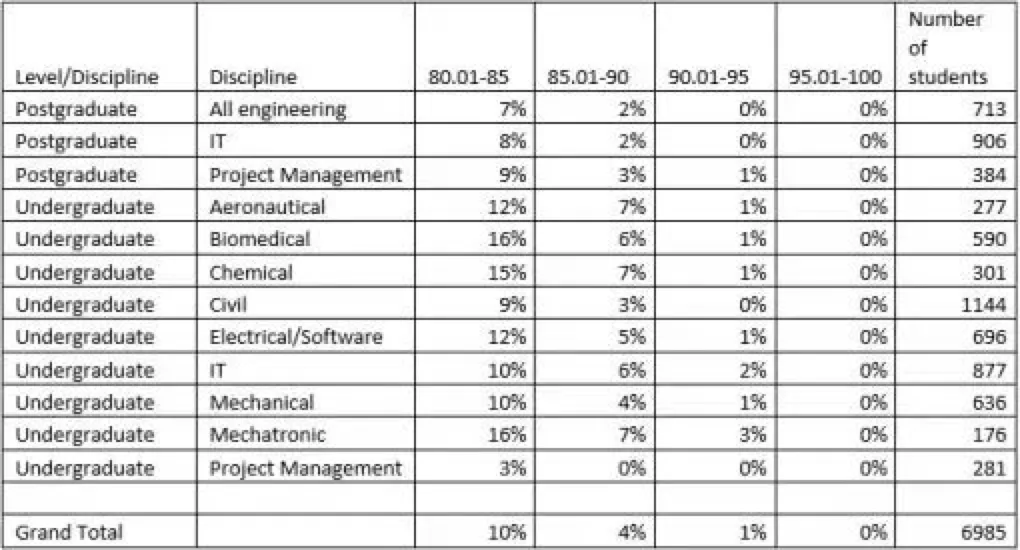 | Level/Discipline | Discipline | 80.01-85 | 85.01-90 | 90.01-95 | 95.01-100 | Number of students |
|---|---|---|---|---|---|---|
| Postgraduate | All engineering | 7% | 2% | 0% | 0% | 713 |
| Postgraduate | IT | 8% | 2% | 0% | 0% | 906 |
| Postgraduate | Project Management | 9% | 3% | 1% | 0% | 384 |
| Undergraduate | Aeronautical | 12% | 7% | 1% | 0% | 277 |
| Undergraduate | Biomedical | 16% | 6% | 1% | 0% | 590 |
| Undergraduate | Chemical | 15% | 7% | 1% | 0% | 301 |
| Undergraduate | Civil | 9% | 3% | 0% | 0% | 1144 |
| Undergraduate | Electrical/Software | 12% | 5% | 1% | 0% | 696 |
| Undergraduate | IT | 10% | 6% | 2% | 0% | 877 |
| Undergraduate | Mechanical | 10% | 4% | 1% | 0% | 636 |
| Undergraduate | Mechatronic | 16% | 7% | 3% | 0% | 176 |
| Undergraduate | Project Management | 3% | 0% | 0% | 0% | 281 |
| | | | | | | |
| Grand Total | | 10% | 4% | 1% | 0% | 6985 |